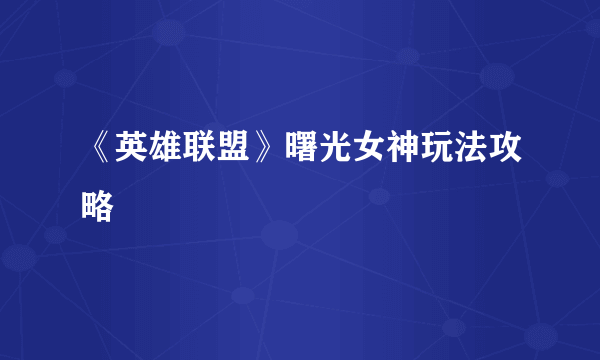 《英雄联盟》曙光女神玩法攻略